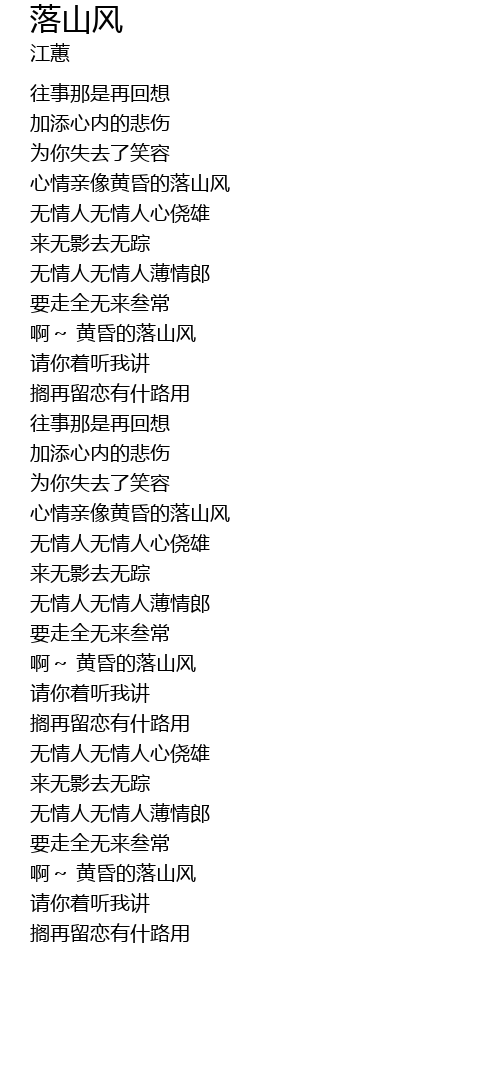 落山风
江蕙

往事那是再回想
加添心内的悲伤
为你失去了笑容
心情亲像黄昏的落山风
无情人无情人心侥雄
来无影去无踪
无情人无情人薄情郎
要走全无来叁常
啊～ 黄昏的落山风
请你着听我讲
搁再留恋有什路用
往事那是再回想
加添心内的悲伤
为你失去了笑容
心情亲像黄昏的落山风
无情人无情人心侥雄
来无影去无踪
无情人无情人薄情郎
要走全无来叁常
啊～ 黄昏的落山风
请你着听我讲
搁再留恋有什路用
无情人无情人心侥雄
来无影去无踪
无情人无情人薄情郎
要走全无来叁常
啊～ 黄昏的落山风
请你着听我讲
搁再留恋有什路用